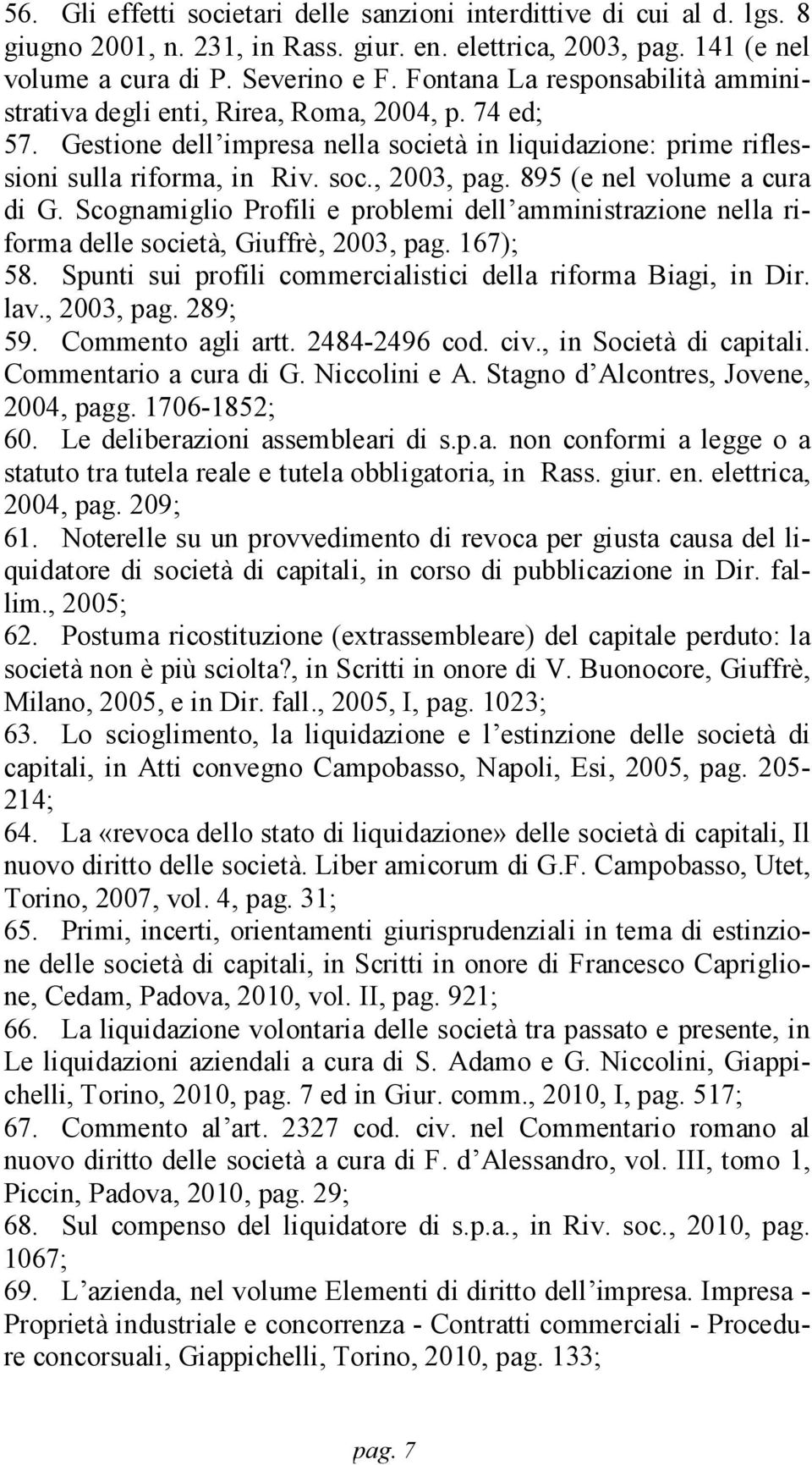 56. Gli effetti societari delle sanzioni interdittive di cui al d. lgs. 8 giugno 2001, n. 231, in Rass. giur. en. elettrica, 2003, pag. 141 (e nel volume a cura di P. Severino e F. Fontana La responsabilità amministrativa degli enti, Rirea, Roma, 2004, p. 74 ed;
57. Gestione dell'impresa nella società in liquidazione: prime riflessioni sulla riforma, in Riv. soc., 2003, pag. 895 (e nel volume a cura di G. Scognamiglio Profili e problemi dell'amministrazione nella riforma delle società, Giuffrè, 2003, pag. 167);
58. Spunti sui profili commercialistici della riforma Biagi, in Dir. lav., 2003, pag. 289;
59. Commento agli artt. 2484-2496 cod. civ., in Società di capitali. Commentario a cura di G. Niccolini e A. Stagno d'Alcontres, Jovene, 2004, pagg. 1706-1852;
60. Le deliberazioni assembleari di s.p.a. non conformi a legge o a statuto tra tutela reale e tutela obbligatoria, in Rass. giur. en. elettrica, 2004, pag. 209;
61. Noterelle su un provvedimento di revoca per giusta causa del liquidatore di società di capitali, in corso di pubblicazione in Dir. fallim., 2005;
62. Postuma ricostituzione (extrassembleare) del capitale perduto: la società non è più sciolta?, in Scritti in onore di V. Buonocore, Giuffrè, Milano, 2005, e in Dir. fall., 2005, I, pag. 1023;
63. Lo scioglimento, la liquidazione e l'estinzione delle società di capitali, in Atti convegno Campobasso, Napoli, Esi, 2005, pag. 205-214;
64. La «revoca dello stato di liquidazione» delle società di capitali, Il nuovo diritto delle società. Liber amicorum di G.F. Campobasso, Utet, Torino, 2007, vol. 4, pag. 31;
65. Primi, incerti, orientamenti giurisprudenziali in tema di estinzione delle società di capitali, in Scritti in onore di Francesco Capriglione, Cedam, Padova, 2010, vol. II, pag. 921;
66. La liquidazione volontaria delle società tra passato e presente, in Le liquidazioni aziendali a cura di S. Adamo e G. Niccolini, Giappichelli, Torino, 2010, pag. 7 ed in Giur. comm., 2010, I, pag. 517;
67. Commento al'art. 2327 cod. civ. nel Commentario romano al nuovo diritto delle società a cura di F. d'Alessandro, vol. III, tomo 1, Piccin, Padova, 2010, pag. 29;
68. Sul compenso del liquidatore di s.p.a., in Riv. soc., 2010, pag. 1067;
69. L'azienda, nel volume Elementi di diritto dell'impresa. Impresa - Proprietà industriale e concorrenza - Contratti commerciali - Procedure concorsuali, Giappichelli, Torino, 2010, pag. 133;

pag. 7